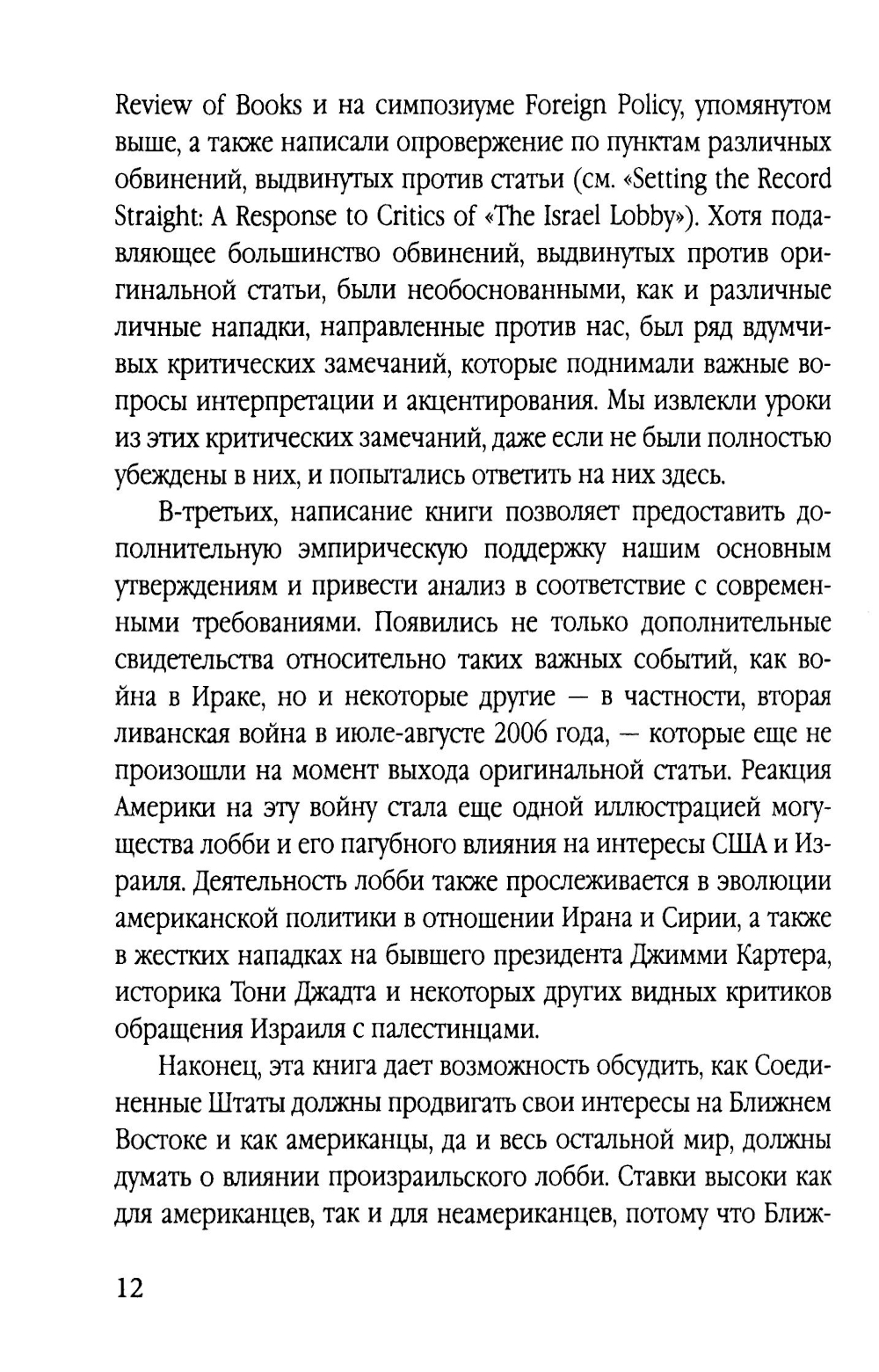 Review of Books и на симпозиуме Foreign Policy, упомянутом выше, а также написали опровержение по пунктам различных обвинений, выдвинутых против статьи (см. «Setting the Record Straight: A Response to Critics of «The Israel Lobby»). Хотя подавляющее большинство обвинений, выдвинутых против оригинальной статьи, были необоснованными, как и различные личные нападки, направленные против нас, был ряд вдумчивых критических замечаний, которые поднимали важные вопросы интерпретации и акцентирования. Мы извлекли уроки из этих критических замечаний, даже если не были полностью убеждены в них, и попытались ответить на них здесь.

В-третьих, написание книги позволяет предоставить дополнительную эмпирическую поддержку нашим основным утверждениям и привести анализ в соответствие с современными требованиями. Появились не только дополнительные свидетельства относительно таких важных событий, как война в Ираке, но и некоторые другие — в частности, вторая ливанская война в июле-августе 2006 года, — которые еще не произошли на момент выхода оригинальной статьи. Реакция Америки на эту войну стала еще одной иллюстрацией могущества лобби и его пагубного влияния на интересы США и Израиля. Деятельность лобби также прослеживается в эволюции американской политики в отношении Ирана и Сирии, а также в жестких нападках на бывшего президента Джимми Картера, историка Тони Джадта и некоторых других видных критиков обращения Израиля с палестинцами.

Наконец, эта книга дает возможность обсудить, как Соединенные Штаты должны продвигать свои интересы на Ближнем Востоке и как американцы, да и весь остальной мир, должны думать о влиянии произраильского лобби. Ставки высоки как для американцев, так и для неамериканцев, потому что Ближ-

12